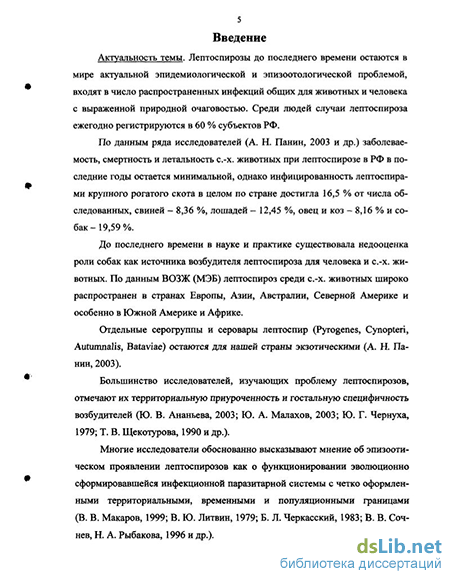 5

Введение

Актуальность темы. Лептоспирозы до последнего времени остаются в мире актуальной эпидемиологической и эпизоотологической проблемой, входят в число распространенных инфекций общих для животных и человека с выраженной природной очаговостью. Среди людей случаи лептоспироза ежегодно регистрируются в 60 % субъектов РФ.

По данным ряда исследователей (А. Н. Панин, 2003 и др.) заболеваемость, смертность и летальность с.-х. животных при лептоспирозе в РФ в последние годы остается минимальной, однако инфицированность лептоспирами крупного рогатого скота в целом по стране достигла 16,5 % от числа обследованных, свиней – 8,36 %, лошадей – 12,45 %, овец и коз – 8,16 % и собак – 19,59 %.

До последнего времени в науке и практике существовала недооценка роли собак как источника возбудителя лептоспироза для человека и с.-х. животных. По данным ВОЗЖ (МЭБ) лептоспироз среди с.-х. животных широко распространен в странах Европы, Азии, Австралии, Северной Америке и особенно в Южной Америке и Африке.

Отдельные серогруппы и серовары лептоспир (Pyrogenes, Cynopteri, Autumnalis, Bataviae) остаются для нашей страны экзотическими (А. Н. Панин, 2003).

Большинство исследователей, изучающих проблему лептоспирозов, отмечают их территориальную приуроченность и гостальную специфичность возбудителей (Ю. В. Ананьева, 2003; Ю. А. Малахов, 2003; Ю. Г. Чернуха, 1979; Т. В. Щекотурова, 1990 и др.).

Многие исследователи обоснованно высказывают мнение об эпизоотическом проявлении лептоспирозов как о функционировании эволюционно сформировавшейся инфекционной паразитарной системы с четко оформленными территориальными, временными и популяционными границами (В. В. Макаров, 1999; В. Ю. Литвин, 1979; Б. Л. Черкасский, 1983; В. В. Сочнев, Н. А. Рыбакова, 1996 и др.).

dsLib.net
библиотека диссертаций